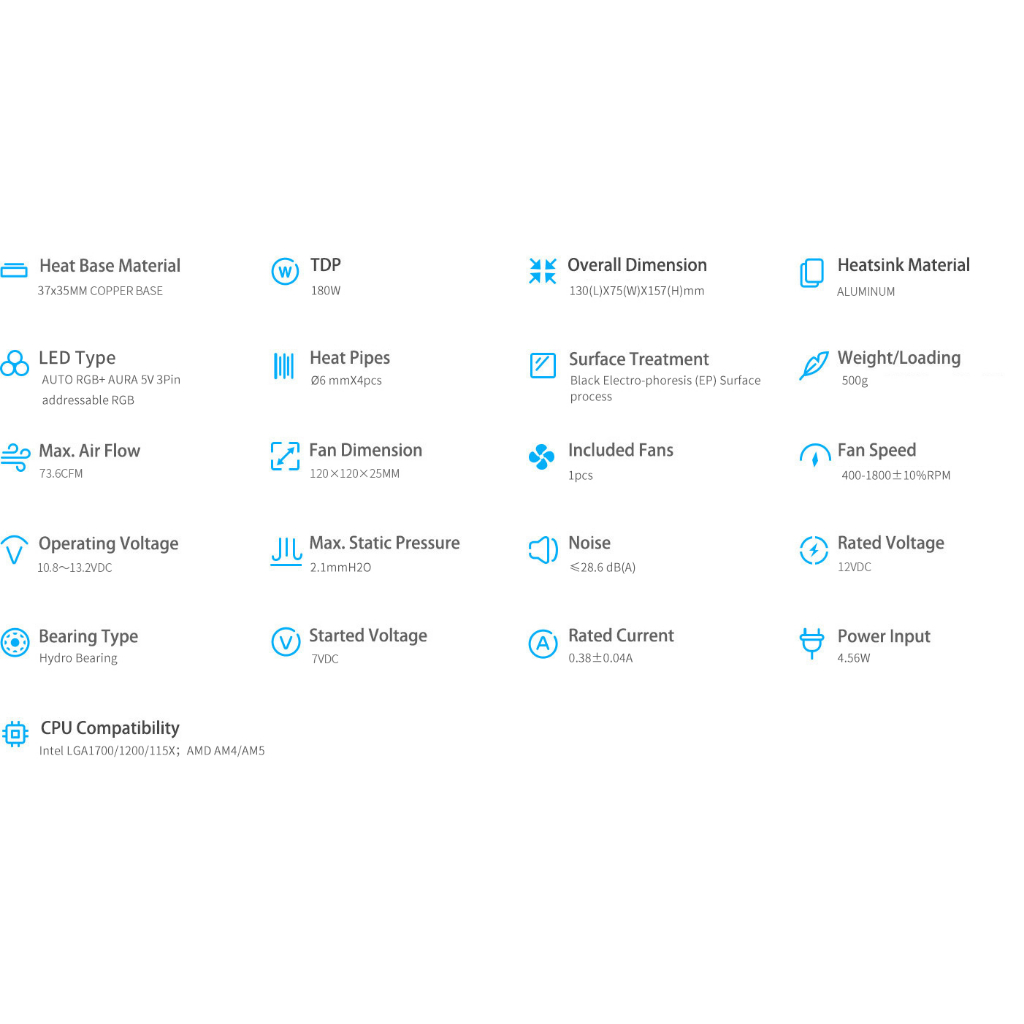 Heat Base Material
37x35MM COPPER BASE

TDP
180W

Overall Dimension
130(L)X75(W)X157(H)mm

Heatsink Material
ALUMINUM

LED Type
AUTO RGB+ AURA 5V 3Pin addressable RGB

Heat Pipes
Ø6 mmX4pcs

Surface Treatment
Black Electro-phoresis (EP) Surface process

Weight/Loading
500g

Max. Air Flow
73.6CFM

Fan Dimension
120×120×25MM

Included Fans
1pcs

Fan Speed
400-1800±10%RPM

Operating Voltage
10.8~13.2VDC

Max. Static Pressure
2.1mmH2O

Noise
≤28.6 dB(A)

Rated Voltage
12VDC

Bearing Type
Hydro Bearing

Started Voltage
7VDC

Rated Current
0.38±0.04A

Power Input
4.56W

CPU Compatibility
Intel LGA1700/1200/115X; AMD AM4/AM5